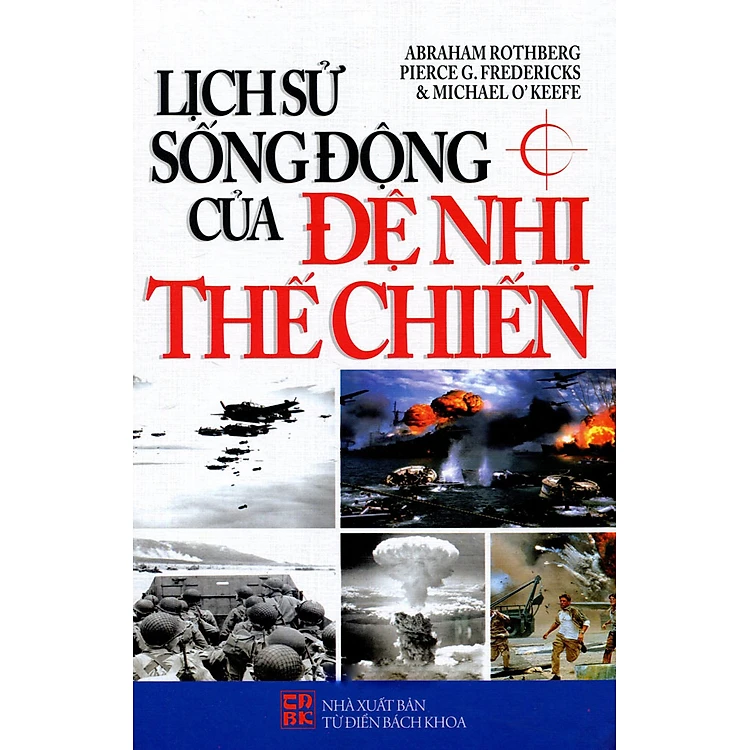 ABRAHAM ROTHBERG
PIERCE G. FREDERICKS
& MICHAEL O' KEEFE

LỊCH SỬ
SỐNG ĐỘNG
CỦA ĐỆ NHỊ
THẾ CHIẾN

TĐ BK
NHÀ XUẤT BẢN
TỪ ĐIỂN BÁCH KHOA